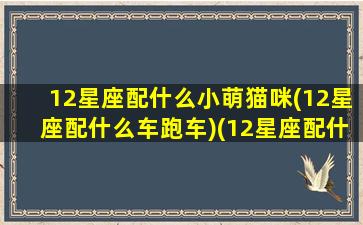 12星座配什么小萌猫咪(12星座配什么车跑车)(12星座配什